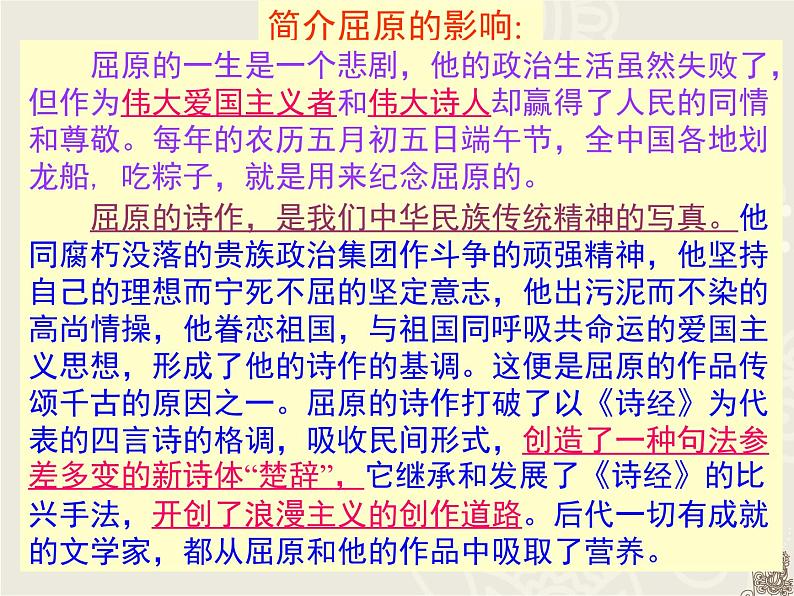 简介屈原的影响:

屈原的一生是一个悲剧，他的政治生活虽然失败了，但作为伟大爱国主义者和伟大诗人却赢得了人民的同情和尊敬。每年的农历五月初五日端午节，全中国各地划龙船，吃粽子，就是用来纪念屈原的。

屈原的诗作，是我们中华民族传统精神的写真。他同腐朽没落的贵族政治集团作斗争的顽强精神，他坚持自己的理想而宁死不屈的坚定意志，他出污泥而不染的高尚情操，他眷恋祖国，与祖国同呼吸共命运的爱国主义思想，形成了他的诗作的基调。这便是屈原的作品传颂千古的原因之一。屈原的诗作打破了以《诗经》为代表的四言诗的格调，吸收民间形式，创造了一种句法参差多变的新诗体“楚辞”，它继承和发展了《诗经》的比兴手法，开创了浪漫主义的创作道路。后代一切有成就的文学家，都从屈原和他的作品中吸取了营养。